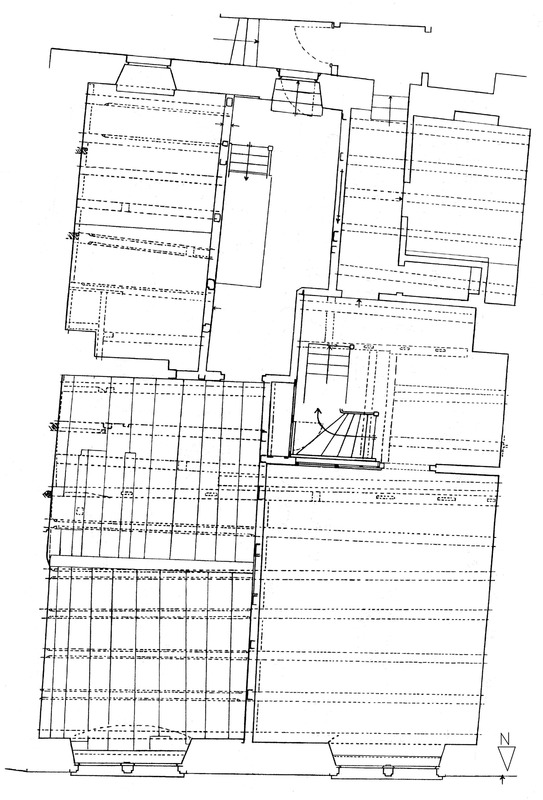 N